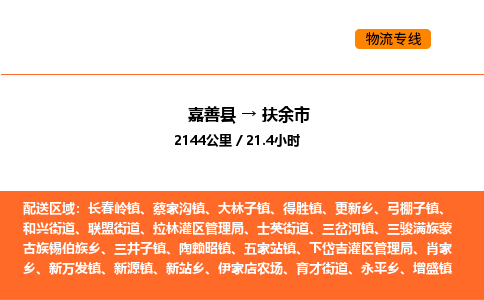 物流专线

嘉善县 → 扶余市

2144公里 / 21.4小时

配送区域：长春岭镇、蔡家沟镇、大林子镇、得胜镇、更新乡、弓棚子镇、和兴街道、联盟街道、拉林灌区管理局、士英街道、三岔河镇、三骏满族蒙古族锡伯族乡、三井子镇、陶赖昭镇、五家站镇、下岱吉灌区管理局、肖家乡、新万发镇、新源镇、新站乡、伊家店农场、育才街道、永平乡、增盛镇